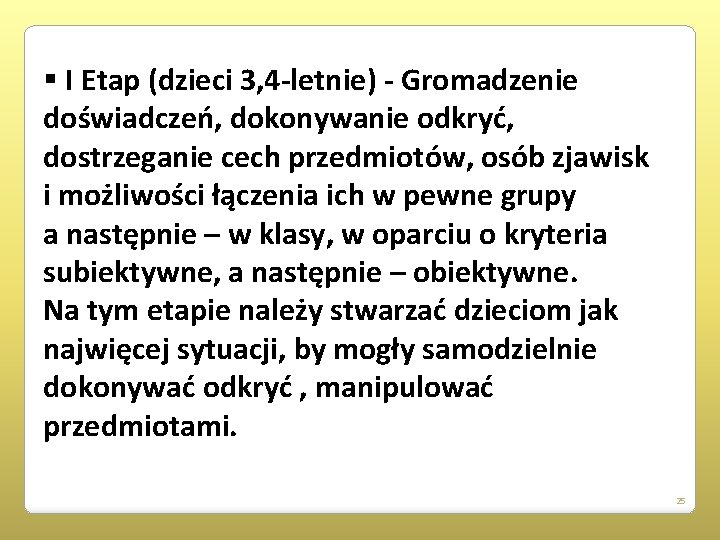 ▪ I Etap (dzieci 3,4-letnie) - Gromadzenie doświadczeń, dokonywanie odkryć, dostrzeganie cech przedmiotów, osób zjawisk i możliwości łączenia ich w pewne grupy a następnie – w klasy, w oparciu o kryteria subiektywne, a następnie – obiektywne. Na tym etapie należy stwarzać dzieciom jak najwięcej sytuacji, by mogły samodzielnie dokonywać odkryć , manipulować przedmiotami.

25